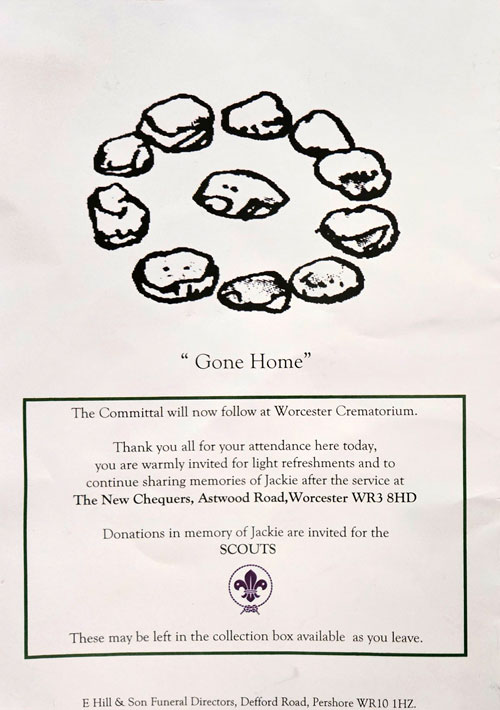 " Gone Home"

The Committal will now follow at Worcester Crematorium.

Thank you all for your attendance here today, you are warmly invited for light refreshments and to continue sharing memories of Jackie after the service at The New Chequers, Astwood Road,Worcester WR3 8HD

Donations in memory of Jackie are invited for the SCOUTS

These may be left in the collection box available as you leave.

E Hill & Son Funeral Directors, Defford Road, Pershore WR10 1HZ.